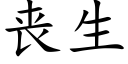 丧生